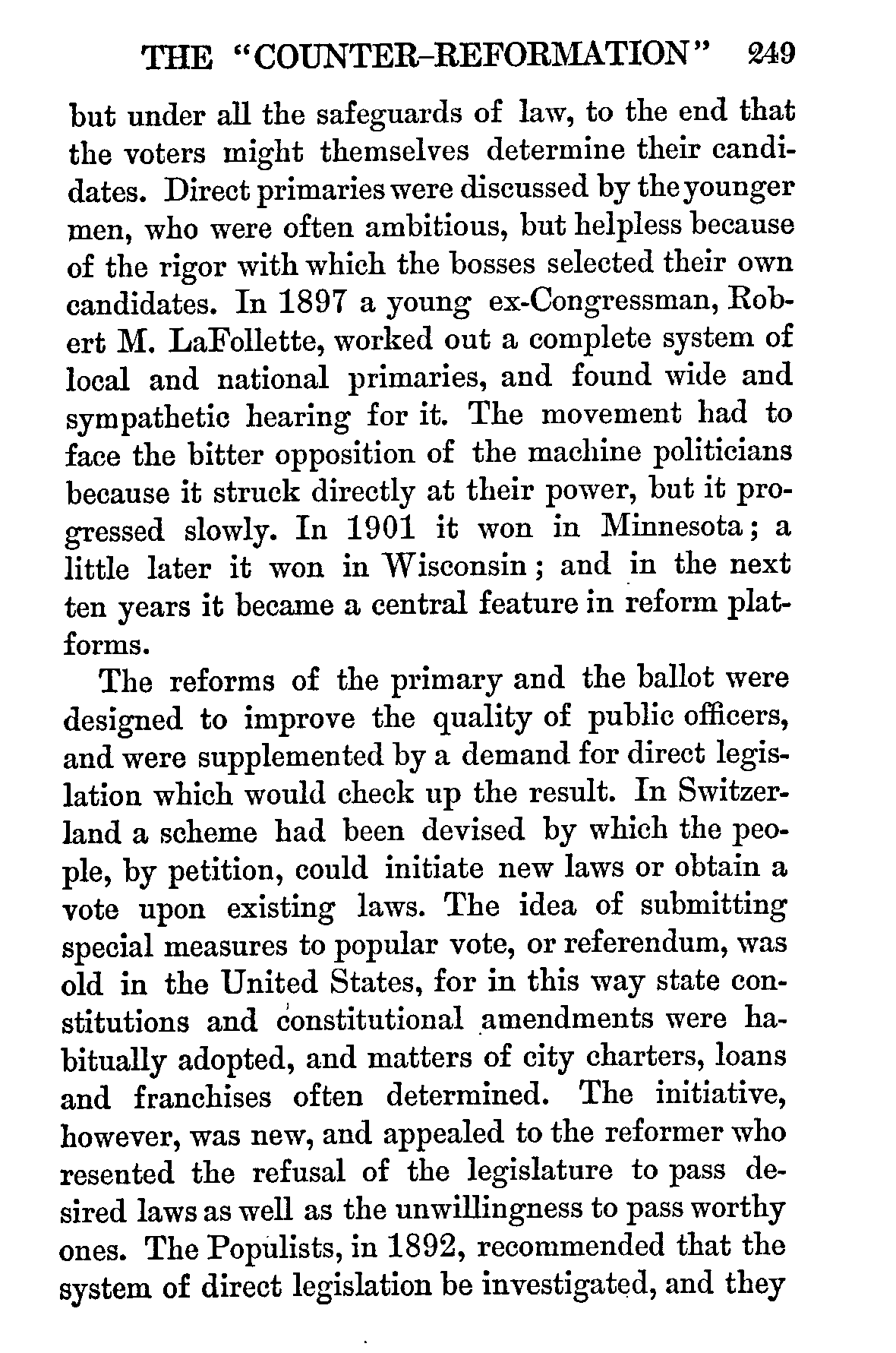 THE "COUNTER-REFORMATION" 249

but under all the safeguards of law, to the end that the voters might themselves determine their candidates. Direct primaries were discussed by the younger men, who were often ambitious, but helpless because of the rigor with which the bosses selected their own candidates. In 1897 a young ex-Congressman, Robert M. LaFollette, worked out a complete system of local and national primaries, and found wide and sympathetic hearing for it. The movement had to face the bitter opposition of the machine politicians because it struck directly at their power, but it progressed slowly. In 1901 it won in Minnesota; a little later it won in Wisconsin; and in the next ten years it became a central feature in reform platforms.

The reforms of the primary and the ballot were designed to improve the quality of public officers, and were supplemented by a demand for direct legislation which would check up the result. In Switzerland a scheme had been devised by which the people, by petition, could initiate new laws or obtain a vote upon existing laws. The idea of submitting special measures to popular vote, or referendum, was old in the United States, for in this way state constitutions and constitutional amendments were habitually adopted, and matters of city charters, loans and franchises often determined. The initiative, however, was new, and appealed to the reformer who resented the refusal of the legislature to pass desired laws as well as the unwillingness to pass worthy ones. The Populists, in 1892, recommended that the system of direct legislation be investigated, and they